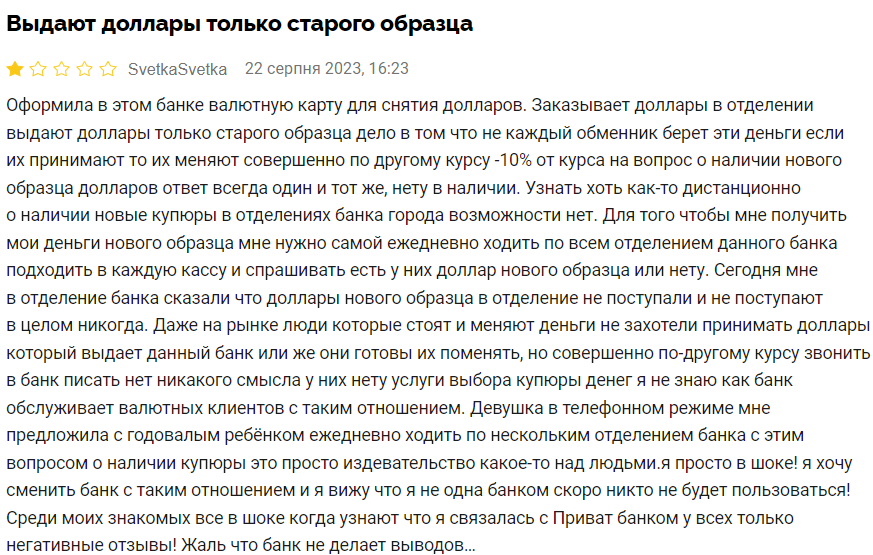 Выдают доллары только старого образца

SvetkaSvetka 22 серпня 2023, 16:23

Оформила в этом банке валютную карту для снятия долларов. Заказывает доллары в отделении выдают доллары только старого образца дело в том что не каждый обменник берет эти деньги если их принимают то их меняют совершенно по другому курсу -10% от курса на вопрос о наличии нового образца долларов ответ всегда один и тот же, нету в наличии. Узнать хоть как-то дистанционно о наличии новые купюры в отделениях банка города возможности нет. Для того чтобы мне получить мои деньги нового образца мне нужно самой ежедневно ходить по всем отделением данного банка подходить в каждую кассу и спрашивать есть у них доллар нового образца или нету. Сегодня мне в отделение банка сказали что доллары нового образца в отделение не поступали и не поступают в целом никогда. Даже на рынке люди которые стоят и меняют деньги не захотели принимать доллары который выдает данный банк или же они готовы их поменять, но совершенно по-другому курсу звонить в банк писать нет никакого смысла у них нету услуги выбора купюры денег я не знаю как банк обслуживает валютных клиентов с таким отношением. Девушка в телефонном режиме мне предложила с годовалым ребёнком ежедневно ходить по нескольким отделением банка с этим вопросом о наличии купюры это просто издевательство какое-то над людьми.я просто в шоке! я хочу сменить банк с таким отношением и я вижу что я не одна банком скоро никто не будет пользоваться! Среди моих знакомых все в шоке когда узнают что я связалась с Приват банком у всех только негативные отзывы! Жаль что банк не делает выводов...